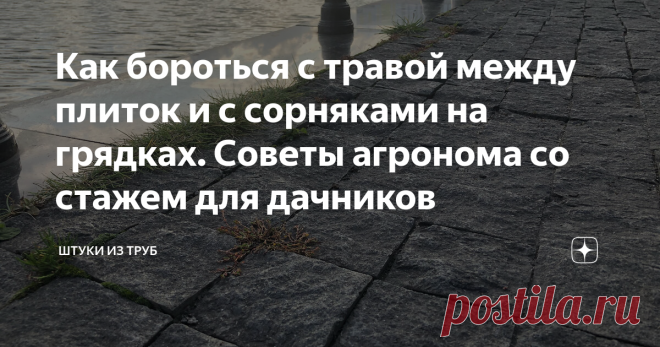 Как бороться с травой между плиток и с сорняками на грядках. Советы агронома со стажем для дачников

ШТУКИ ИЗ ТРУБ

postila.ru